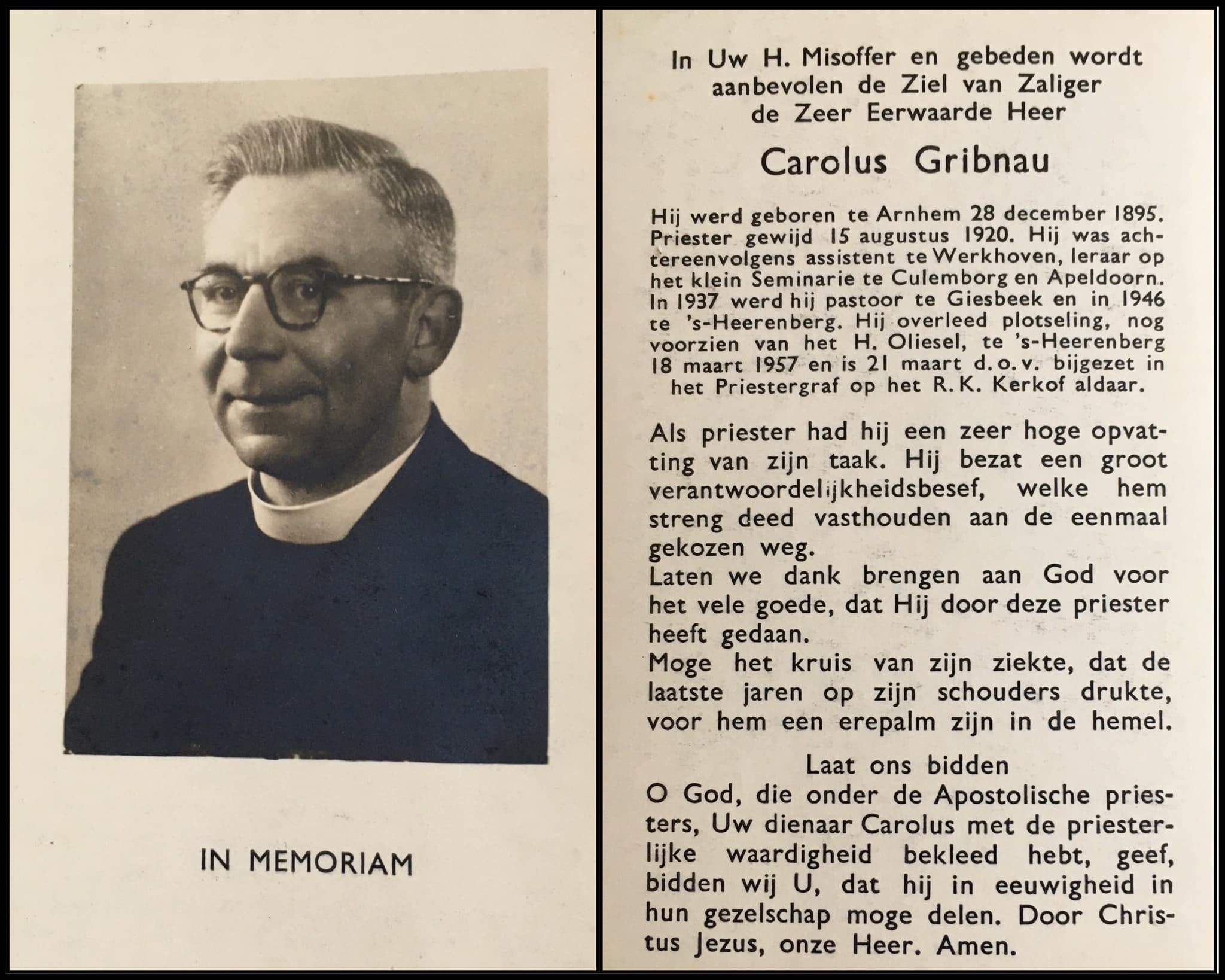 IN MEMORIAM

In Uw H. Misoffer en gebeden wordt aanbevolen de Ziel van Zaliger de Zeer Eerwaarde Heer

Carolus Gribnau

Hij werd geboren te Arnhem 28 december 1895. Priester gewijd 15 augustus 1920. Hij was achtereenvolgens assistent te Werkhoven, leraar op het klein Seminarie te Culemborg en Apeldoorn. In 1937 werd hij pastoor te Giesbeek en in 1946 te 's-Heerenberg. Hij overleed plotseling, nog voorzien van het H. Oliesel, te 's-Heerenberg 18 maart 1957 en is 21 maart d. o. v. bijgezet in het Priestergraf op het R. K. Kerkof aldaar.

Als priester had hij een zeer hoge opvatting van zijn taak. Hij bezat een groot verantwoordelijkheidsbesef, welke hem streng deed vasthouden aan de eenmaal gekozen weg.
Laten we dank brengen aan God voor het vele goede, dat Hij door deze priester heeft gedaan.
Moge het kruis van zijn ziekte, dat de laatste jaren op zijn schouders drukte, voor hem een erepalm zijn in de hemel.

Laat ons bidden
O God, die onder de Apostolische priesters, Uw dienaar Carolus met de priesterlijke waardigheid bekleed hebt, geef, bidden wij U, dat hij in eeuwigheid in hun gezelschap moge delen. Door Christus Jezus, onze Heer. Amen.